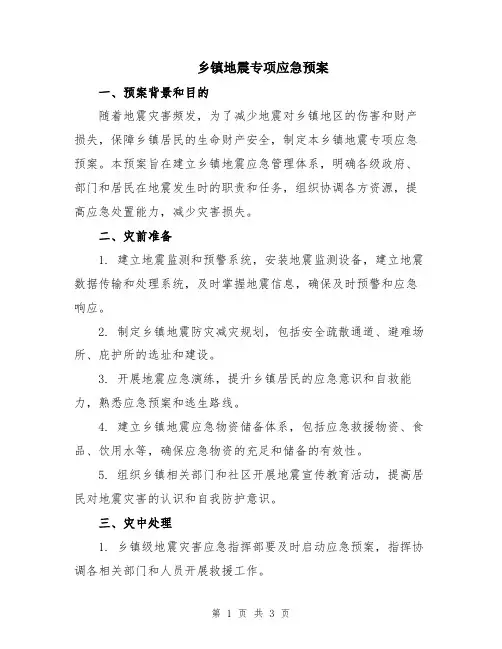 乡镇地震专项应急预案

一、预案背景和目的

随着地震灾害频发，为了减少地震对乡镇地区的伤害和财产损失，保障乡镇居民的生命财产安全，制定本乡镇地震专项应急预案。本预案旨在建立乡镇地震应急管理体系，明确各级政府、部门和居民在地震发生时的职责和任务，组织协调各方资源，提高应急处置能力，减少灾害损失。

二、灾前准备

1. 建立地震监测和预警系统，安装地震监测设备，建立地震数据传输和处理系统，及时掌握地震信息，确保及时预警和应急响应。

2. 制定乡镇地震防灾减灾规划，包括安全疏散通道、避难场所、庇护所的选址和建设。

3. 开展地震应急演练，提升乡镇居民的应急意识和自救能力，熟悉应急预案和逃生路线。

4. 建立乡镇地震应急物资储备体系，包括应急救援物资、食品、饮用水等，确保应急物资的充足和储备的有效性。

5. 组织乡镇相关部门和社区开展地震宣传教育活动，提高居民对地震灾害的认识和自我防护意识。

三、灾中处理

1. 乡镇级地震灾害应急指挥部要及时启动应急预案，指挥协调各相关部门和人员开展救援工作。

第 1 页 共 3 页